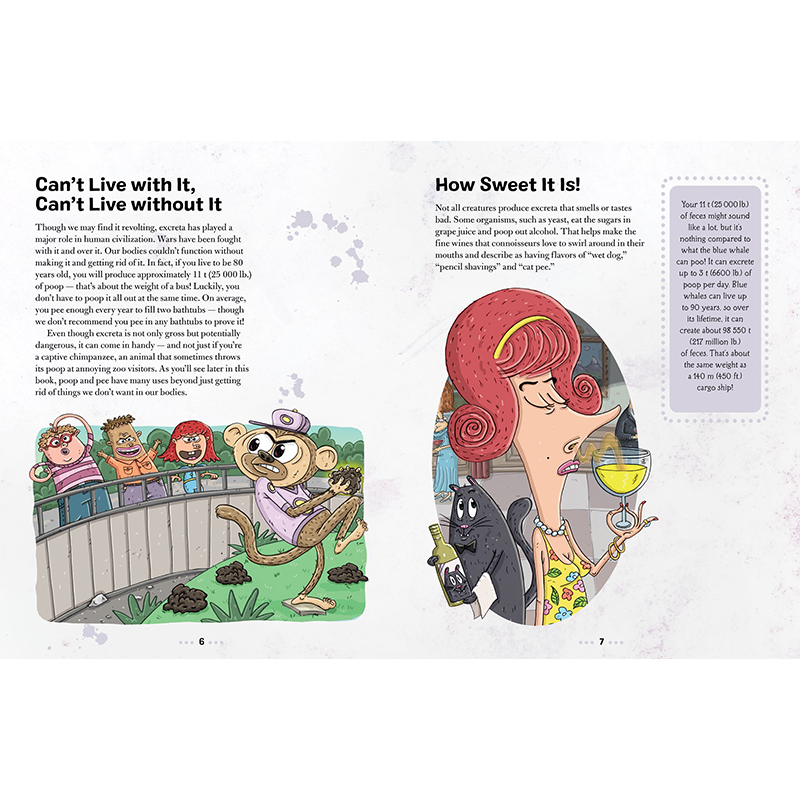 Can't Live with It, Can't Live without It

Though we may find it revolting, excreta has played a major role in human civilization. Wars have been fought with it and over it. Our bodies couldn't function without making it and getting rid of it. In fact, if you live to be 80 years old, you will produce approximately 11 t (25 000 lb.) of poop — that's about the weight of a bus! Luckily, you don't have to poop it all out at the same time. On average, you pee enough every year to fill two bathtubs — though we don't recommend you pee in any bathtubs to prove it!

Even though excreta is not only gross but potentially dangerous, it can come in handy — and not just if you're a captive chimpanzee, an animal that sometimes throws its poop at annoying zoo visitors. As you'll see later in this book, poop and pee have many uses beyond just getting rid of things we don't want in our bodies.

6

How Sweet It Is!

Not all creatures produce excreta that smells or tastes bad. Some organisms, such as yeast, eat the sugars in grape juice and poop out alcohol. That helps make the fine wines that connoisseurs love to swirl around in their mouths and describe as having flavors of "wet dog," "pencil shavings" and "cat pee."

Your 11 t (25 000 lb) of feces might sound like a lot, but it's nothing compared to what the blue whale can poo! It can excrete up to 3 t (6600 lb) of poop per day. Blue whales can live up to 90 years, so over its lifetime, it can create about 98 550 t (217 million lb) of feces. That's about the same weight as a 140 m (450 ft) cargo ship!

7